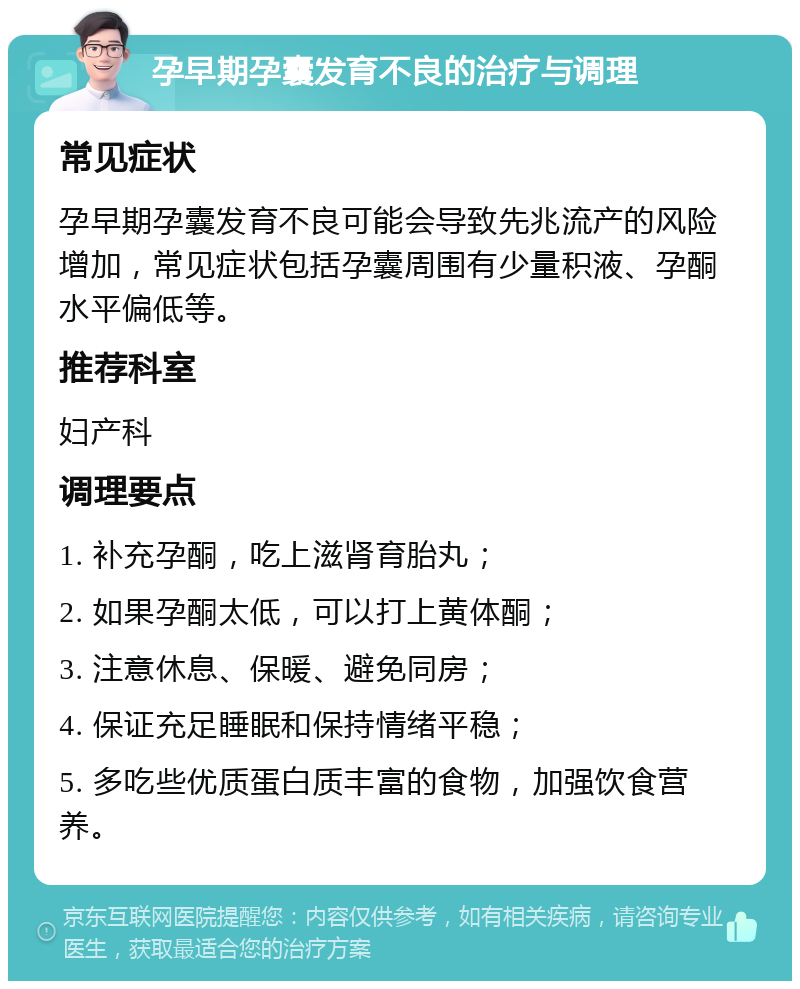 孕早期孕囊发育不良的治疗与调理

常见症状

孕早期孕囊发育不良可能会导致先兆流产的风险增加，常见症状包括孕囊周围有少量积液、孕酮水平偏低等。

推荐科室

妇产科

调理要点

1. 补充孕酮，吃上滋肾育胎丸；

2. 如果孕酮太低，可以打上黄体酮；

3. 注意休息、保暖、避免同房；

4. 保证充足睡眠和保持情绪平稳；

5. 多吃些优质蛋白质丰富的食物，加强饮食营养。

京东互联网医院提醒您：内容仅供参考，如有相关疾病，请咨询专业医生，获取最适合您的治疗方案